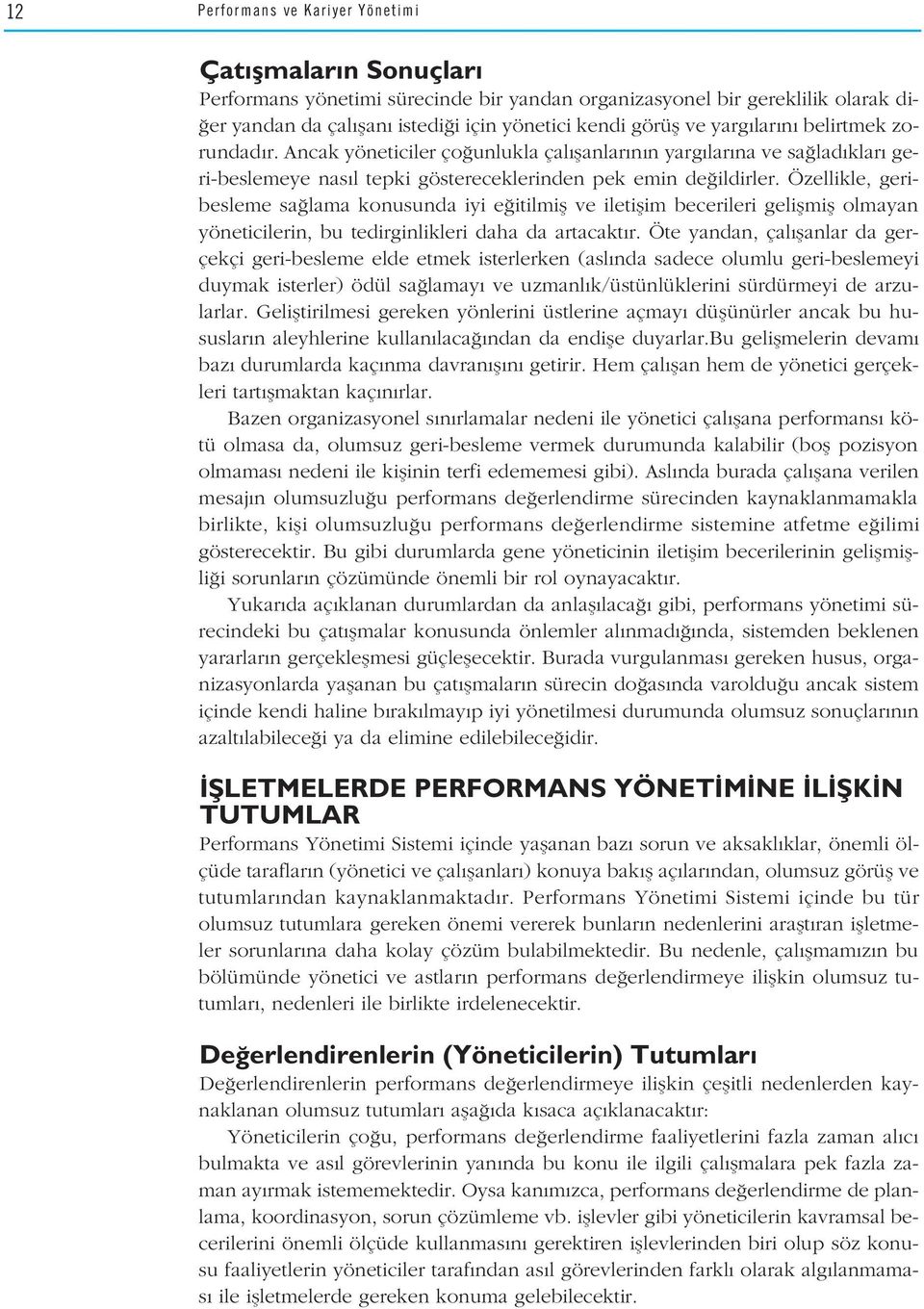 12 Performans ve Kariyer Yönetimi

Çatışmaların Sonuçları

Performans yönetimi sürecinde bir yandan organizasyonel bir gereklilik olarak diğer yandan da çalışanı istediği için yönetici kendi görüş ve yargılarını belirtmek zorundadır. Ancak yöneticiler çoğunlukla çalışanlarının yargılarına ve sağladıkları geri-beslemeye nasıl tepki göstereceklerinden pek emin değildirler. Özellikle, geribesleme sağlama konusunda iyi eğitilmiş ve iletişim becerileri gelişmiş olmayan yöneticilerin, bu tedirginlikleri daha da artacaktır. Öte yandan, çalışanlar da gerçekçi geri-besleme elde etmek isterlerken (aslında sadece olumlu geri-beslemeyi duymak isterler) ödül sağlamayı ve uzmanlık/üstünlüklerini sürdürmeyi de arzularlar. Geliştirilmesi gereken yönlerini üstlerine açmayı düşünürler ancak bu hususların aleyhlerine kullanılacağından da endişe duyarlar.Bu gelişmelerin devamı bazı durumlarda kaçınma davranışını getirir. Hem çalışan hem de yönetici gerçekleri tartışmaktan kaçınırlar.

Bazen organizasyonel sınırlamalar nedeni ile yönetici çalışana performansı kötü olmasa da, olumsuz geri-besleme vermek durumunda kalabilir (boş pozisyon olmaması nedeni ile kişinin terfi edememesi gibi). Aslında burada çalışana verilen mesajın olumsuzluğu performans değerlendirme sürecinden kaynaklanmamakla birlikte, kişi olumsuzluğu performans değerlendirme sistemine atfetme eğilimi gösterecektir. Bu gibi durumlarda gene yöneticinin iletişim becerilerinin gelişmişliği sorunların çözümünde önemli bir rol oynayacaktır.

Yukarıda açıklanan durumlardan da anlaşılacağı gibi, performans yönetimi sürecindeki bu çatışmalar konusunda önlemler alınmadığında, sistemden beklenen yararların gerçekleşmesi güçleşecektir. Burada vurgulanması gereken husus, organizasyonlarda yaşanan bu çatışmaların sürecin doğasında varolduğu ancak sistem içinde kendi haline bırakılmayıp iyi yönetilmesi durumunda olumsuz sonuçlarının azaltılabileceği ya da elimine edilebileceğidir.

İŞLETMELERDE PERFORMANS YÖNETİMİNE İLİŞKİN TUTUMLAR

Performans Yönetimi Sistemi içinde yaşanan bazı sorun ve aksaklıklar, önemli ölçüde tarafların (yönetici ve çalışanları) konuya bakış açılarından, olumsuz görüş ve tutumlarından kaynaklanmaktadır. Performans Yönetimi Sistemi içinde bu tür olumsuz tutumlara gereken önemi vererek bunların nedenlerini araştıran işletmeler sorunlarına daha kolay çözüm bulabilmektedir. Bu nedenle, çalışmamızın bu bölümünde yönetici ve astların performans değerlendirmeye ilişkin olumsuz tutumları, nedenleri ile birlikte irdelenecektir.

Değerlendirenlerin (Yöneticilerin) Tutumları

Değerlendirenlerin performans değerlendirmeye ilişkin çeşitli nedenlerden kaynaklanan olumsuz tutumları aşağıda kısaca açıklanacaktır:

Yöneticilerin çoğu, performans değerlendirme faaliyetlerini fazla zaman alıcı bulmakta ve asıl görevlerinin yanında bu konu ile ilgili çalışmalara pek fazla zaman ayırmak istememektedir. Oysa kanımızca, performans değerlendirme de planlama, koordinasyon, sorun çözümleme vb. işlevler gibi yöneticilerin kavramsal becerilerini önemli ölçüde kullanmasını gerektiren işlevlerinden biri olup söz konusu faaliyetlerin yöneticiler tarafından asıl görevlerinden farklı olarak algılanması ile işletmelerde gereken konuma gelebilecektir.